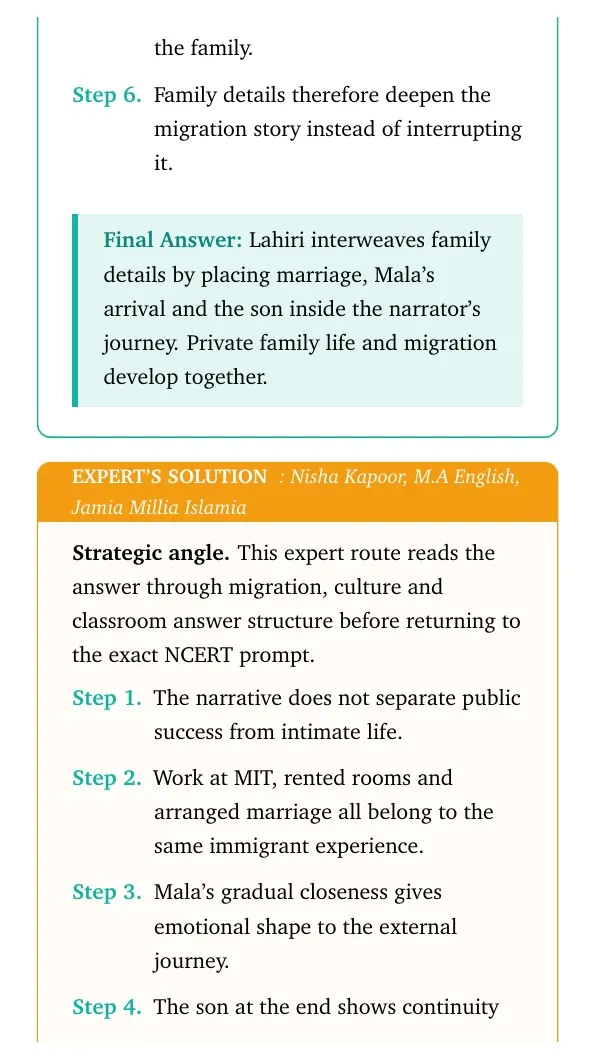 the family.

Step 6. Family details therefore deepen the migration story instead of interrupting it.

Final Answer: Lahiri interweaves family details by placing marriage, Mala's arrival and the son inside the narrator's journey. Private family life and migration develop together.

EXPERT'S SOLUTION : Nisha Kapoor, M.A English, Jamia Millia Islamia

Strategic angle. This expert route reads the answer through migration, culture and classroom answer structure before returning to the exact NCERT prompt.

Step 1. The narrative does not separate public success from intimate life.

Step 2. Work at MIT, rented rooms and arranged marriage all belong to the same immigrant experience.

Step 3. Mala's gradual closeness gives emotional shape to the external journey.

Step 4. The son at the end shows continuity